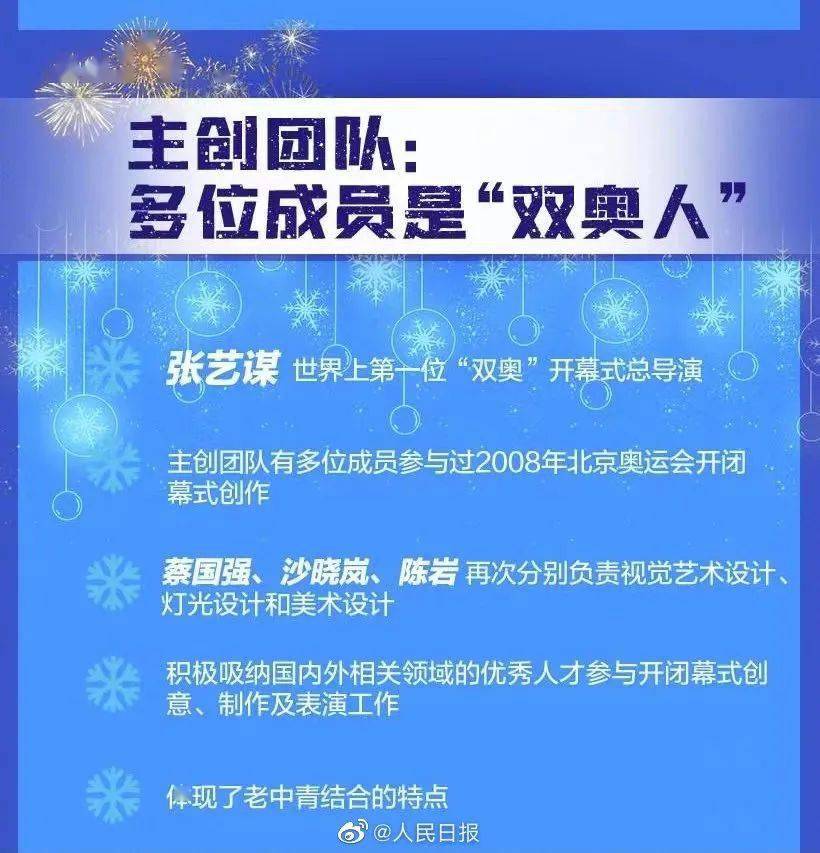 主创团队：
多位成员是“双奥人”

张艺谋 世界上第一位“双奥”开幕式总导演

主创团队有多位成员参与过2008年北京奥运会开闭幕式创作

蔡国强、沙晓岚、陈岩 再次分别负责视觉艺术设计、灯光设计和美术设计

积极吸纳国内外相关领域的优秀人才参与开闭幕式创意、制作及表演工作

体现了老中青结合的特点

@人民日报